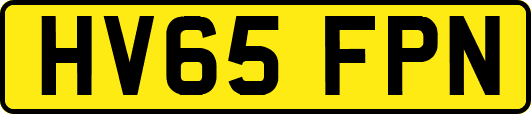 HV65 FPN